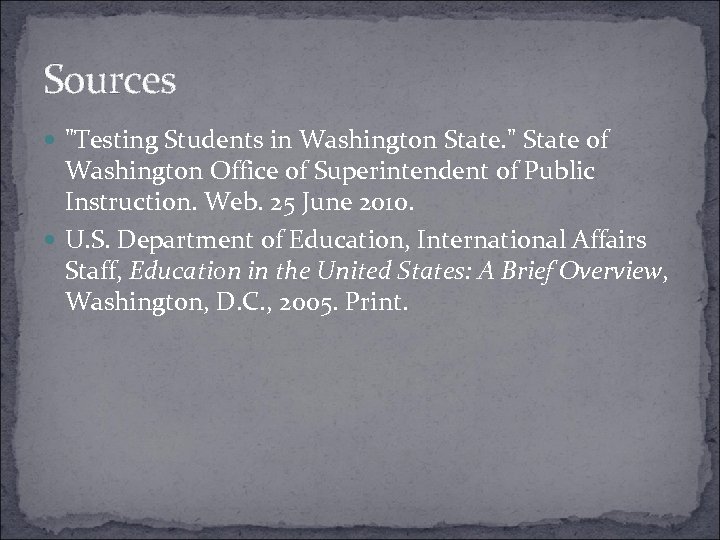 Sources

"Testing Students in Washington State." State of Washington Office of Superintendent of Public Instruction. Web. 25 June 2010.

U.S. Department of Education, International Affairs Staff, Education in the United States: A Brief Overview, Washington, D.C., 2005. Print.